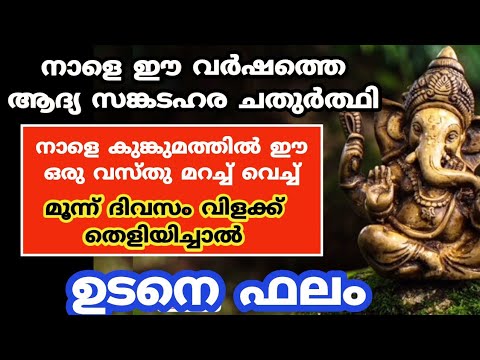 നാളെ ഈ വർഷത്തെ ആദ്യ സങ്കടഹര ചതുർത്ഥി

നാളെ കുങ്കുമത്തിൽ ഈ ഒരു വസ്തു മറച്ച് വെച്ച്

മൂന്ന് ദിവസം വിളക്ക് തെളിയിച്ചാൽ

ഉടനെ ഫലം